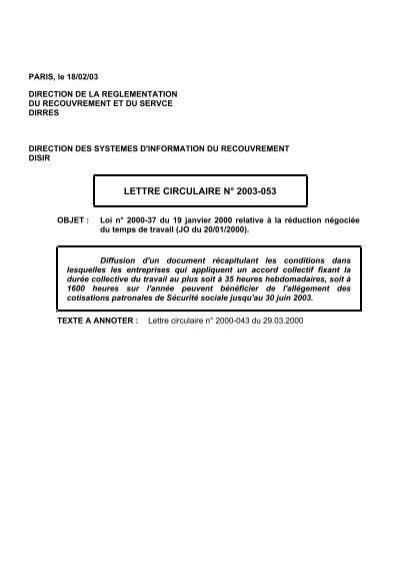 PARIS, le 18/02/03

DIRECTION DE LA REGLEMENTATION
DU RECOUVREMENT ET DU SERVCE
DIRRES

DIRECTION DES SYSTEMES D'INFORMATION DU RECOUVREMENT
DISIR

LETTRE CIRCULAIRE N° 2003-053

OBJET : Loi n° 2000-37 du 19 janvier 2000 relative à la réduction négociée du temps de travail (JO du 20/01/2000).

Diffusion d'un document récapitulant les conditions dans lesquelles les entreprises qui appliquent un accord collectif fixant la durée collective du travail au plus soit à 35 heures hebdomadaires, soit à 1600 heures sur l'année peuvent bénéficier de l'allégement des cotisations patronales de Sécurité sociale jusqu'au 30 juin 2003.

TEXTE A ANNOTER : Lettre circulaire n° 2000-043 du 29.03.2000